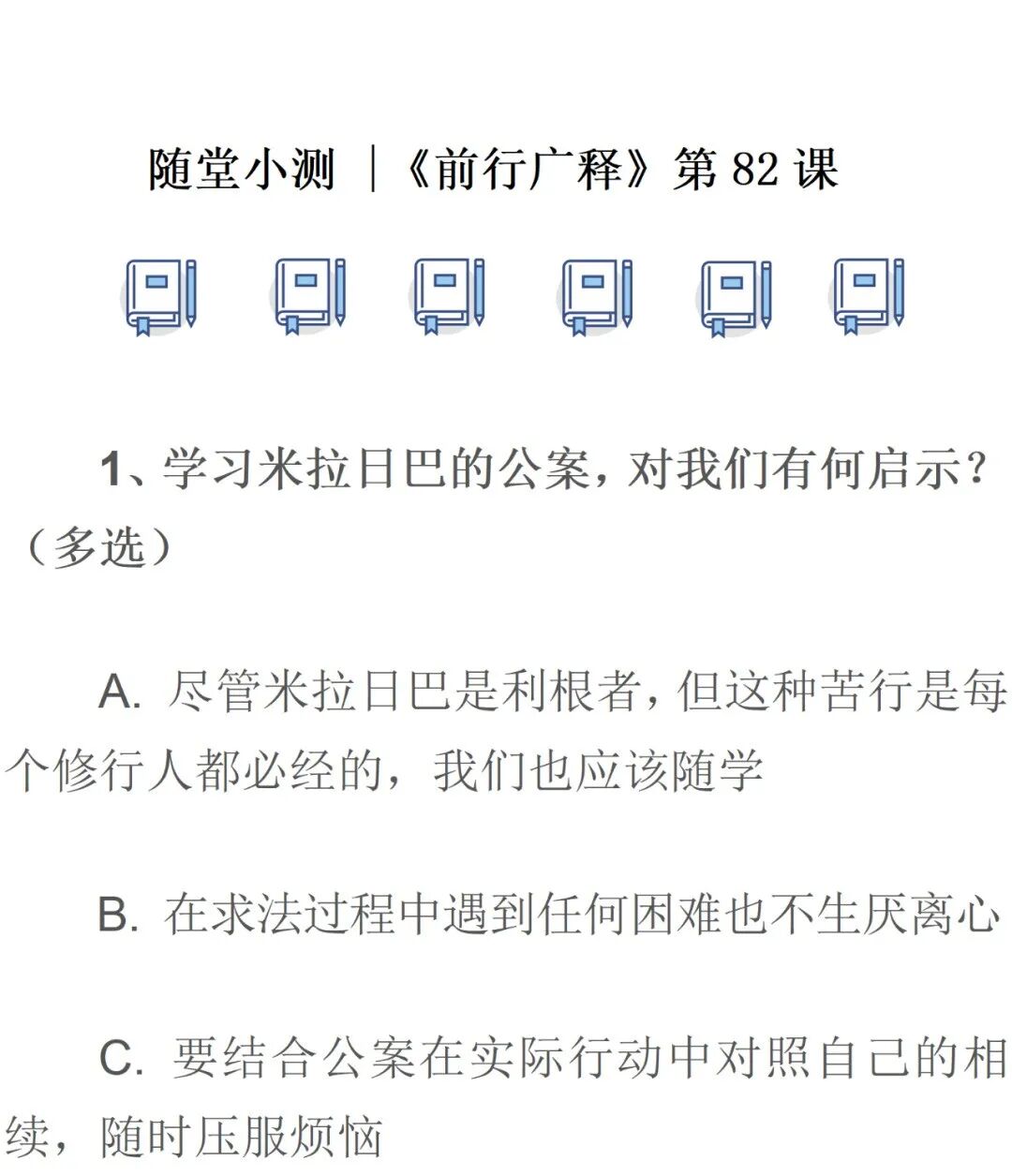 随堂小测 |《前行广释》第 82 课

1、学习米拉日巴的公案，对我们有何启示？（多选）

A. 尽管米拉日巴是利根者，但这种苦行是每个修行人都必经的，我们也应该随学

B. 在求法过程中遇到任何困难也不生厌离心

C. 要结合公案在实际行动中对照自己的相续，随时压服烦恼